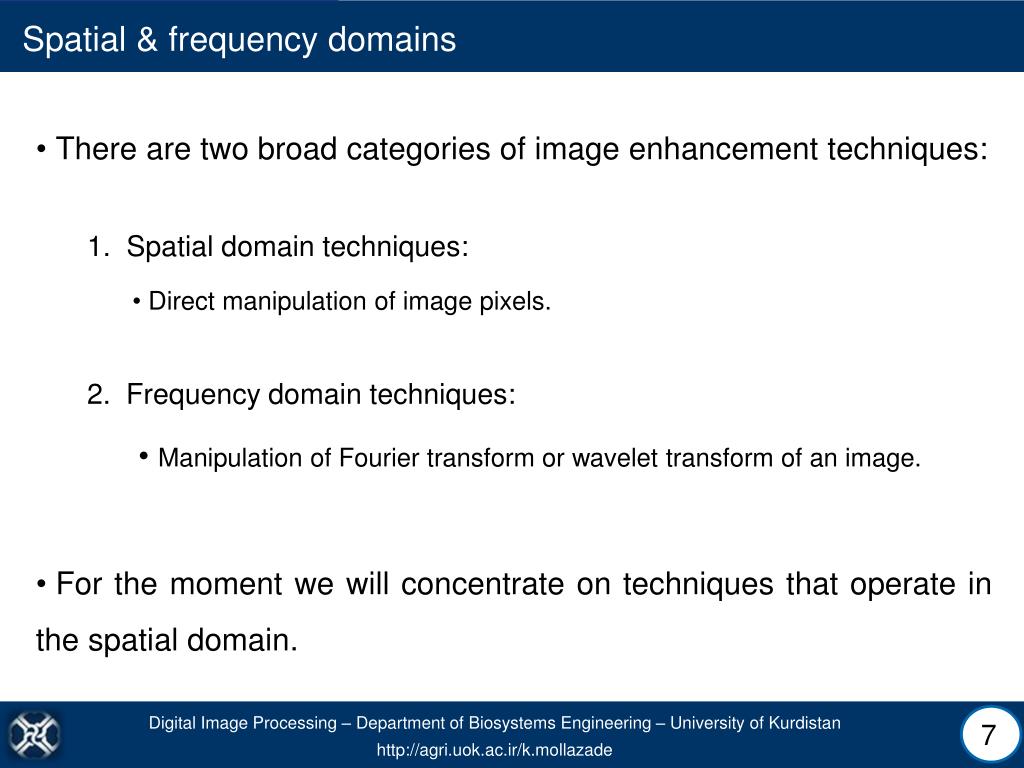 Spatial & frequency domains

• There are two broad categories of image enhancement techniques:

1. Spatial domain techniques:

• Direct manipulation of image pixels.

2. Frequency domain techniques:

• Manipulation of Fourier transform or wavelet transform of an image.

• For the moment we will concentrate on techniques that operate in the spatial domain.

Digital Image Processing – Department of Biosystems Engineering – University of Kurdistan
http://agri.uok.ac.ir/k.mollazade

7